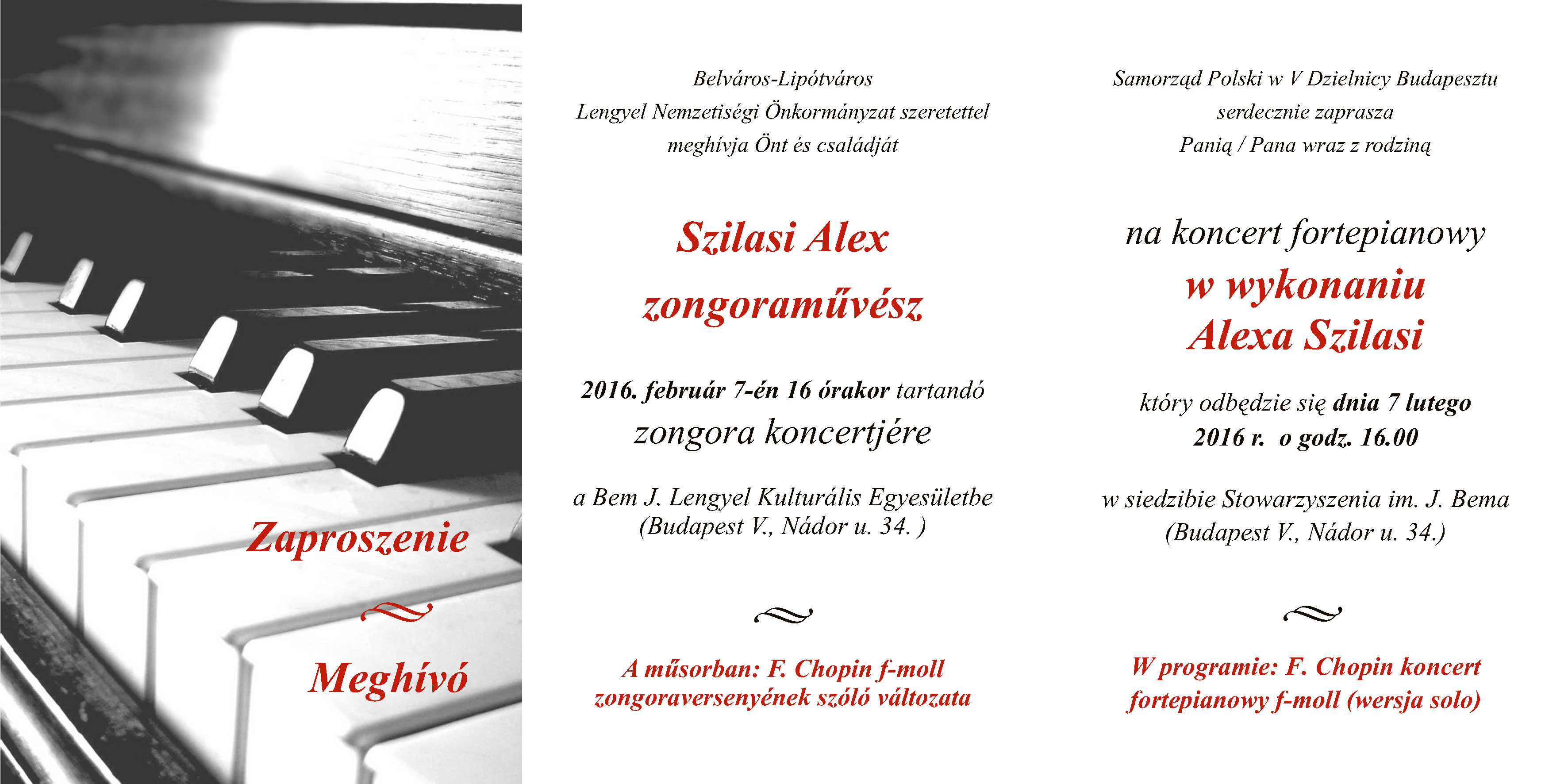 Zaproszenie

Meghívó

Belváros-Lipótváros
Lengyel Nemzetiségi Önkormányzat szeretettel
meghívja Önt és családját

Szilasi Alex
zongoraművész

2016. február 7-én 16 órakor tartandó
zongora koncertjére

a Bem J. Lengyel Kulturális Egyesületbe
(Budapest V., Nádor u. 34. )

A műsorban: F. Chopin f-moll
zongoraversenyének szóló változata

Samorząd Polski w V Dzielnicy Budapesztu
serdecznie zaprasza
Panią / Pana wraz z rodziną

na koncert fortepianowy
w wykonaniu
Alexa Szilasi

który odbędzie się dnia 7 lutego
2016 r. o godz. 16.00

w siedzibie Stowarzyszenia im. J. Bema
(Budapest V., Nádor u. 34.)

W programie: F. Chopin koncert
fortepianowy f-moll (wersja solo)